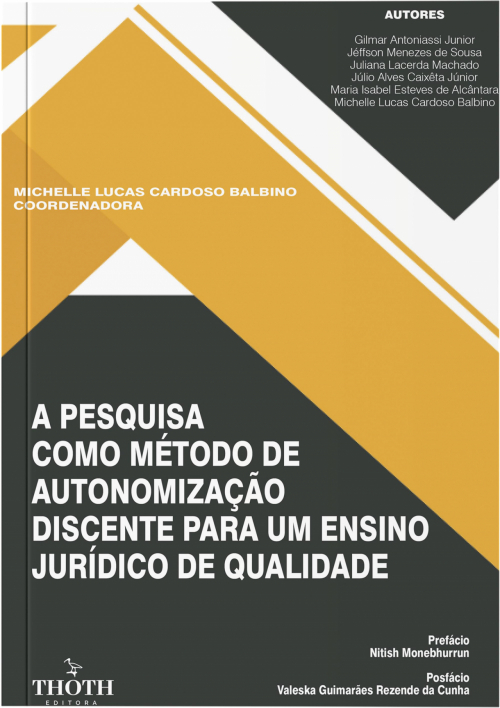 AUTORES

Gilmar Antoniassi Junior
Jéffson Menezes de Sousa
Juliana Lacerda Machado
Júlio Alves Caixêta Júnior
Maria Isabel Esteves de Alcântara
Michelle Lucas Cardoso Balbino

MICHELLE LUCAS CARDOSO BALBINO
COORDENADORA

A PESQUISA COMO MÉTODO DE AUTONOMIZAÇÃO DISCENTE PARA UM ENSINO JURÍDICO DE QUALIDADE

Prefácio
Nitish Monebhurrun

Posfácio
Valeska Guimarães Rezende da Cunha

THOTH
EDITORA